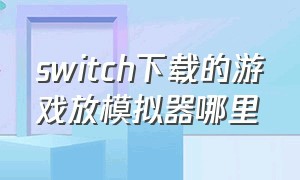 switch下载的游戏放模拟器哪里